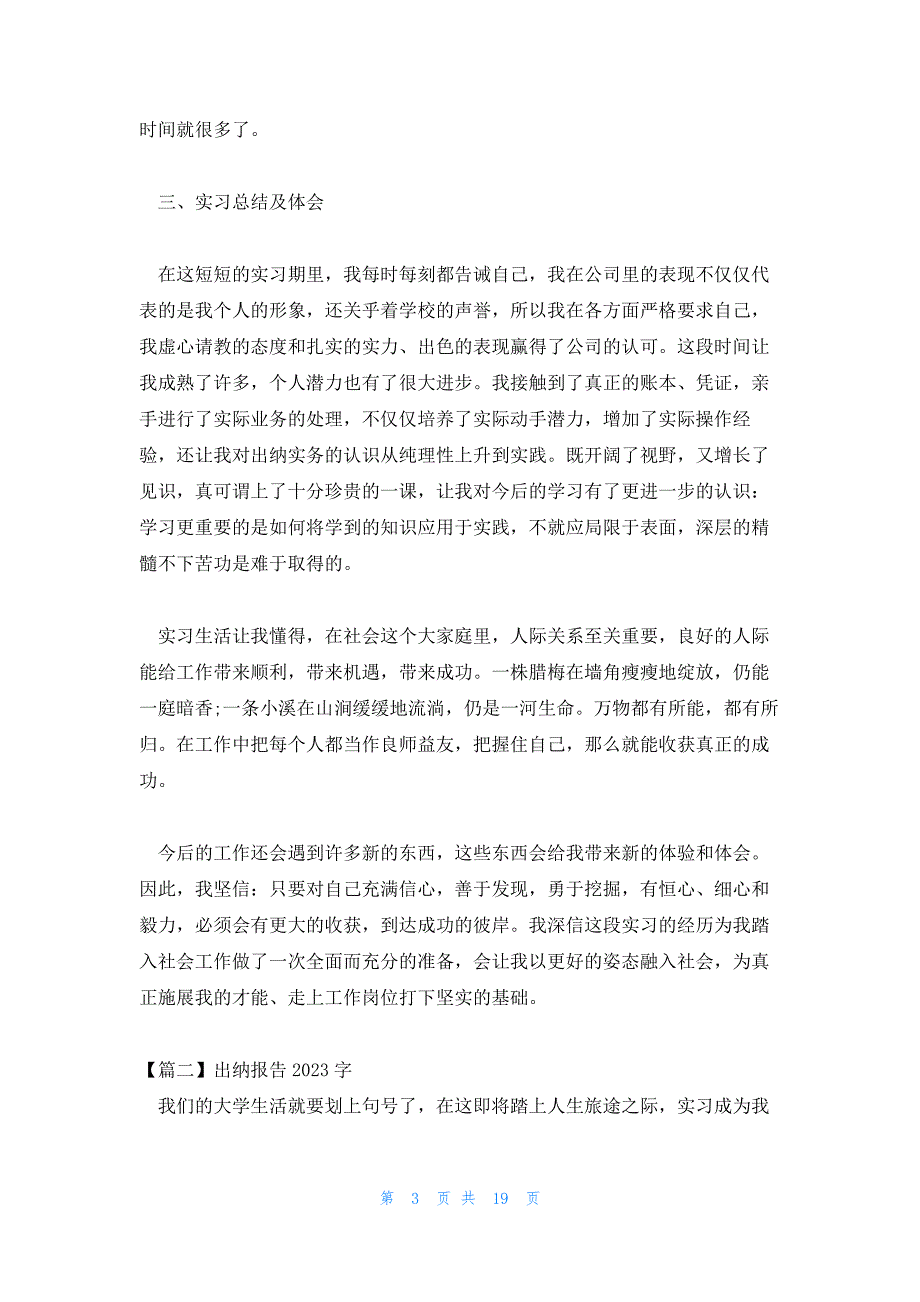 时间就很多了。

三、实习总结及体会

在这短短的实习期里，我每时每刻都告诫自己，我在公司里的表现不仅仅代表的是我个人的形象，还关乎着学校的声誉，所以我在各方面严格要求自己，我虚心请教的态度和扎实的实力、出色的表现赢得了公司的认可。这段时间让我成熟了许多，个人潜力也有了很大进步。我接触到了真正的账本、凭证，亲手进行了实际业务的处理，不仅仅培养了实际动手潜力，增加了实际操作经验，还让我对出纳实务的认识从纯理性上升到实践。既开阔了视野，又增长了见识，真可谓上了十分珍贵的一课，让我对今后的学习有了更进一步的认识：学习更重要的是如何将学到的知识应用于实践，不就应局限于表面，深层的精髓不下苦功是难于取得的。

实习生活让我懂得，在社会这个大家庭里，人际关系至关重要，良好的人际能给工作带来顺利，带来机遇，带来成功。一株腊梅在墙角瘦瘦地绽放，仍能一庭暗香;一条小溪在山涧缓缓地流淌，仍是一河生命。万物都有所能，都有所归。在工作中把每个人都当作良师益友，把握住自己，那么就能收获真正的成功。

今后的工作还会遇到许多新的东西，这些东西会给我带来新的体验和体会。因此，我坚信：只要对自己充满信心，善于发现，勇于挖掘，有恒心、细心和毅力，必须会有更大的收获，到达成功的彼岸。我深信这段实习的经历为我踏入社会工作做了一次全面而充分的准备，会让我以更好的姿态融入社会，为真正施展我的才能、走上工作岗位打下坚实的基础。

【篇二】出纳报告 2023 字

我们的大学生活就要划上句号了，在这即将踏上人生旅途之际，实习成为我

第 3 页 共 19 页